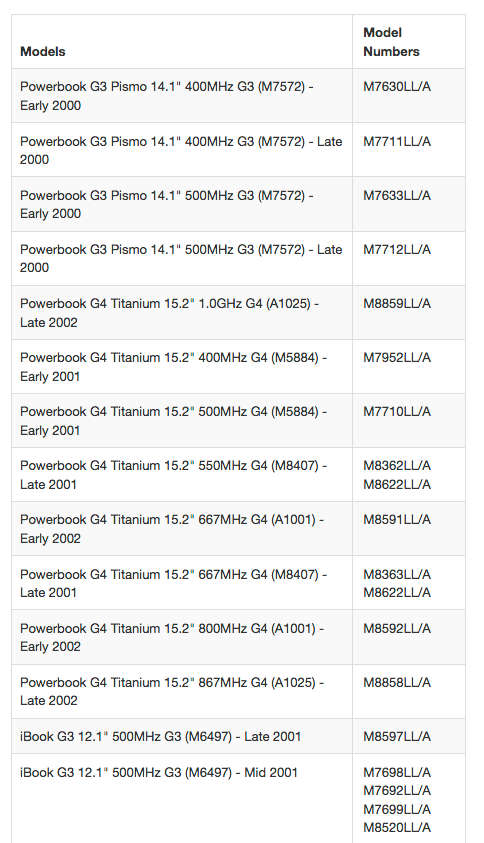 | Models | Model Numbers |
|---|---|
| Powerbook G3 Pismo 14.1" 400MHz G3 (M7572) - Early 2000 | M7630LL/A |
| Powerbook G3 Pismo 14.1" 400MHz G3 (M7572) - Late 2000 | M7711LL/A |
| Powerbook G3 Pismo 14.1" 500MHz G3 (M7572) - Early 2000 | M7633LL/A |
| Powerbook G3 Pismo 14.1" 500MHz G3 (M7572) - Late 2000 | M7712LL/A |
| Powerbook G4 Titanium 15.2" 1.0GHz G4 (A1025) - Late 2002 | M8859LL/A |
| Powerbook G4 Titanium 15.2" 400MHz G4 (M5884) - Early 2001 | M7952LL/A |
| Powerbook G4 Titanium 15.2" 500MHz G4 (M5884) - Early 2001 | M7710LL/A |
| Powerbook G4 Titanium 15.2" 550MHz G4 (M8407) - Late 2001 | M8362LL/A M8622LL/A |
| Powerbook G4 Titanium 15.2" 667MHz G4 (A1001) - Early 2002 | M8591LL/A |
| Powerbook G4 Titanium 15.2" 667MHz G4 (M8407) - Late 2001 | M8363LL/A M8622LL/A |
| Powerbook G4 Titanium 15.2" 800MHz G4 (A1001) - Early 2002 | M8592LL/A |
| Powerbook G4 Titanium 15.2" 867MHz G4 (A1025) - Late 2002 | M8858LL/A |
| iBook G3 12.1" 500MHz G3 (M6497) - Late 2001 | M8597LL/A |
| iBook G3 12.1" 500MHz G3 (M6497) - Mid 2001 | M7698LL/A M7692LL/A M7699LL/A M8520LL/A |